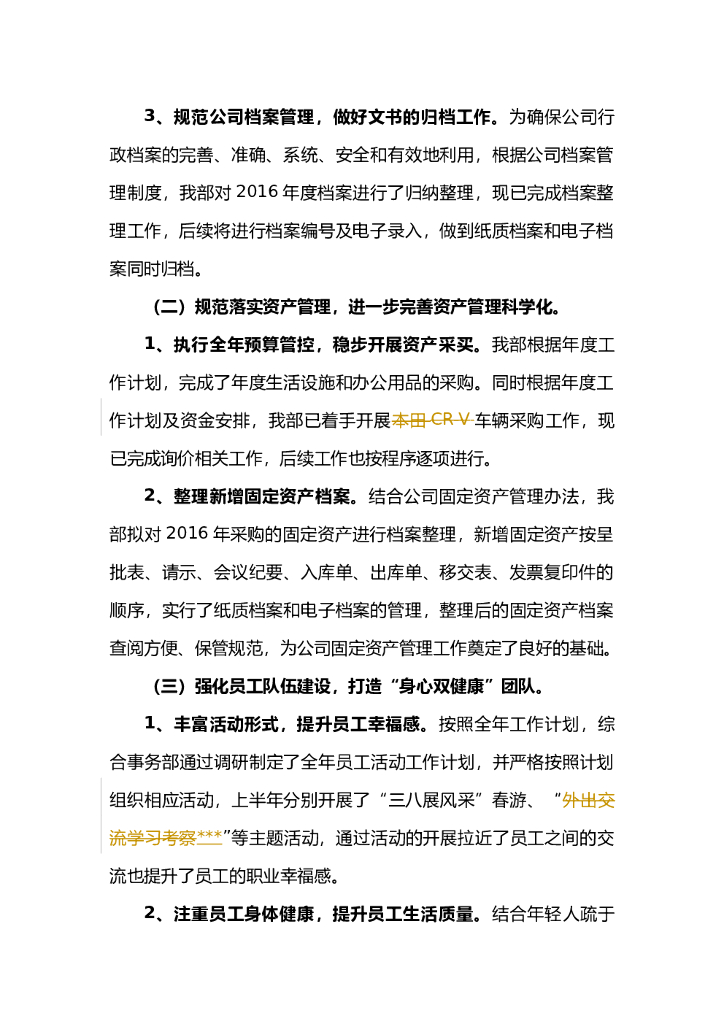 3、规范公司档案管理，做好文书的归档工作。为确保公司行政档案的完善、准确、系统、安全和有效地利用，根据公司档案管理制度，我部对 2016 年度档案进行了归纳整理，现已完成档案整理工作，后续将进行档案编号及电子录入，做到纸质档案和电子档案同时归档。

（二）规范落实资产管理，进一步完善资产管理科学化。

1、执行全年预算管控，稳步开展资产采买。我部根据年度工作计划，完成了年度生活设施和办公用品的采购。同时根据年度工作计划及资金安排，我部已着手开展本田 CR-V 车辆采购工作，现已完成询价相关工作，后续工作也按程序逐项进行。

2、整理新增固定资产档案。结合公司固定资产管理办法，我部拟对 2016 年采购的固定资产进行档案整理，新增固定资产按呈批表、请示、会议纪要、入库单、出库单、移交表、发票复印件的顺序，实行了纸质档案和电子档案的管理，整理后的固定资产档案查阅方便、保管规范，为公司固定资产管理工作奠定了良好的基础。

（三）强化员工队伍建设，打造“身心双健康”团队。

1、丰富活动形式，提升员工幸福感。按照全年工作计划，综合事务部通过调研制定了全年员工活动工作计划，并严格按照计划组织相应活动，上半年分别开展了“三八展风采”春游、“外出交流学习考察***”等主题活动，通过活动的开展拉近了员工之间的交流也提升了员工的职业幸福感。

2、注重员工身体健康，提升员工生活质量。结合年轻人疏于